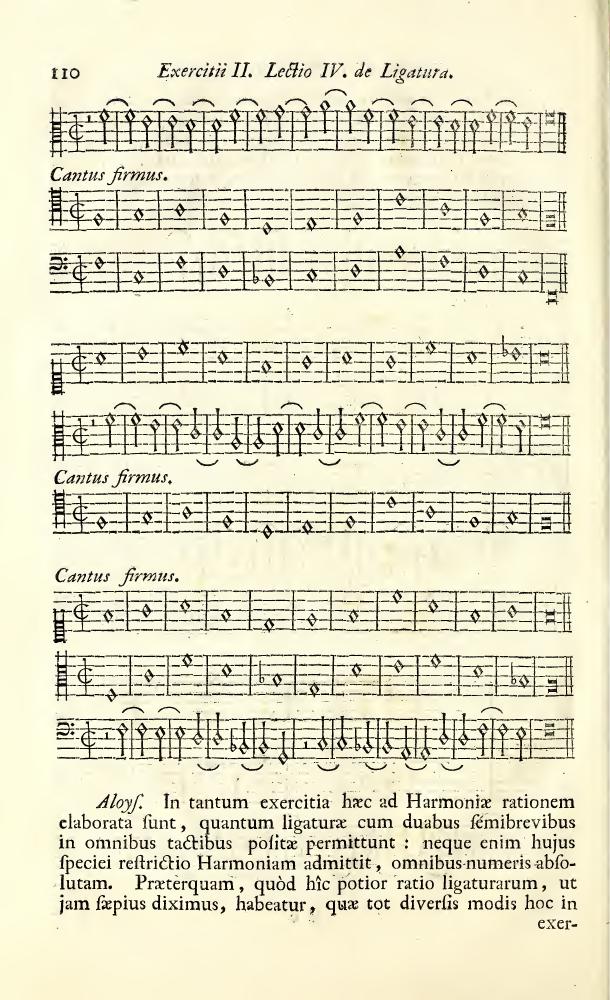 110 Exercitii II. Lectio IV. de Ligatura.

Cantus firmus.

Cantus firmus.

Cantus firmus.

Aloyſ. In tantum exercitia hæc ad Harmoniæ rationem elaborata ſunt, quantum ligaturæ cum duabus ſemibrevibus in omnibus tactibus poſitæ permittunt : neque enim hujus ſpeciei reſtrictio Harmoniam admittit, omnibus numeris abſolutam. Præterquam, quòd hîc potior ratio ligaturarum, ut jam ſæpius diximus, habeatur, quæ tot diverſis modis hoc in exer-